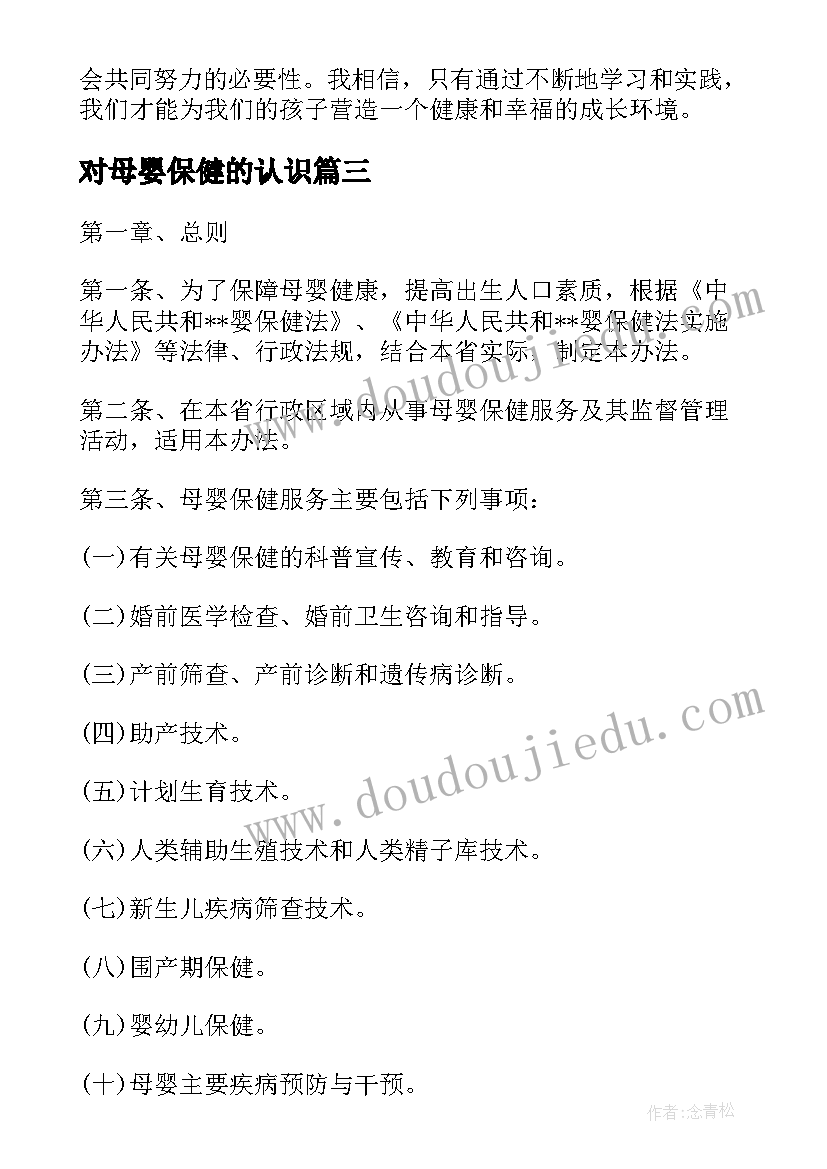 会共同努力的必要性。我相信，只有通过不断地学习和实践，我们才能为我们的孩子营造一个健康和幸福的成长环境。

对母婴保健的认识篇三

第一章、总则

第一条、为了保障母婴健康，提高出生人口素质，根据《中华人民共和**婴保健法》、《中华人民共和**婴保健法实施办法》等法律、行政法规，结合本省实际，制定本办法。

第二条、在本省行政区域内从事母婴保健服务及其监督管理活动，适用本办法。

第三条、母婴保健服务主要包括下列事项：

(一)有关母婴保健的科普宣传、教育和咨询。

(二)婚前医学检查、婚前卫生咨询和指导。

(三)产前筛查、产前诊断和遗传病诊断。

(四)助产技术。

(五)计划生育技术。

(六)人类辅助生殖技术和人类精子库技术。

(七)新生儿疾病筛查技术。

(八)围产期保健。

(九)婴幼儿保健。

(十)母婴主要疾病预防与干预。

www.doudoujiedu.com

www.doudoujiedu.com

作者:念青松